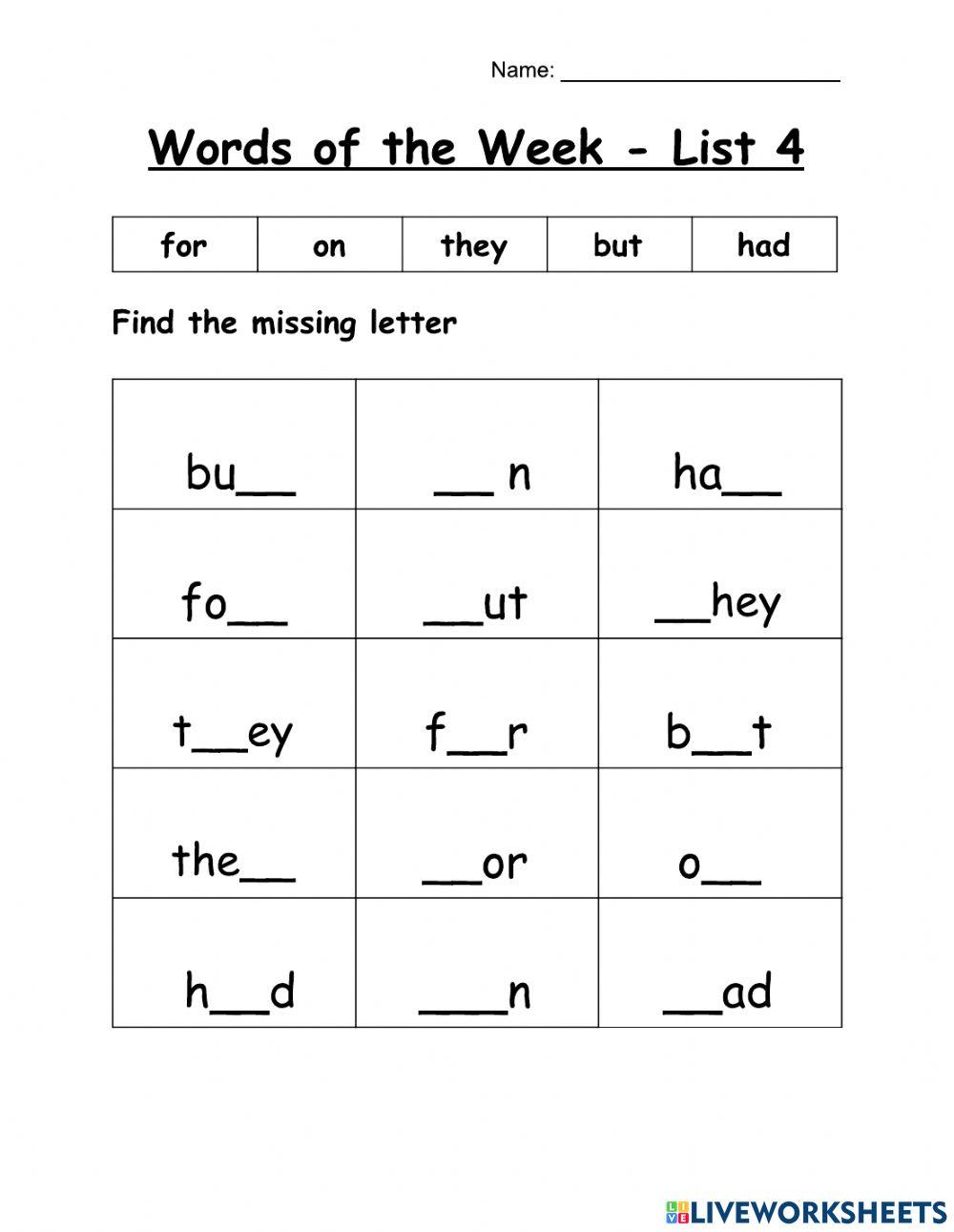 Name: ______________________

Words of the Week - List 4

| for | on | they | but | had |
|---|---|---|---|---|

Find the missing letter

| bu__ | __ n | ha__ |
|---|---|---|
| fo__ | __ut | __hey |
| t__ey | f__r | b__t |
| the__ | __or | o__ |
| h__d | ___n | __ad |

LIVEWORKSHEETS